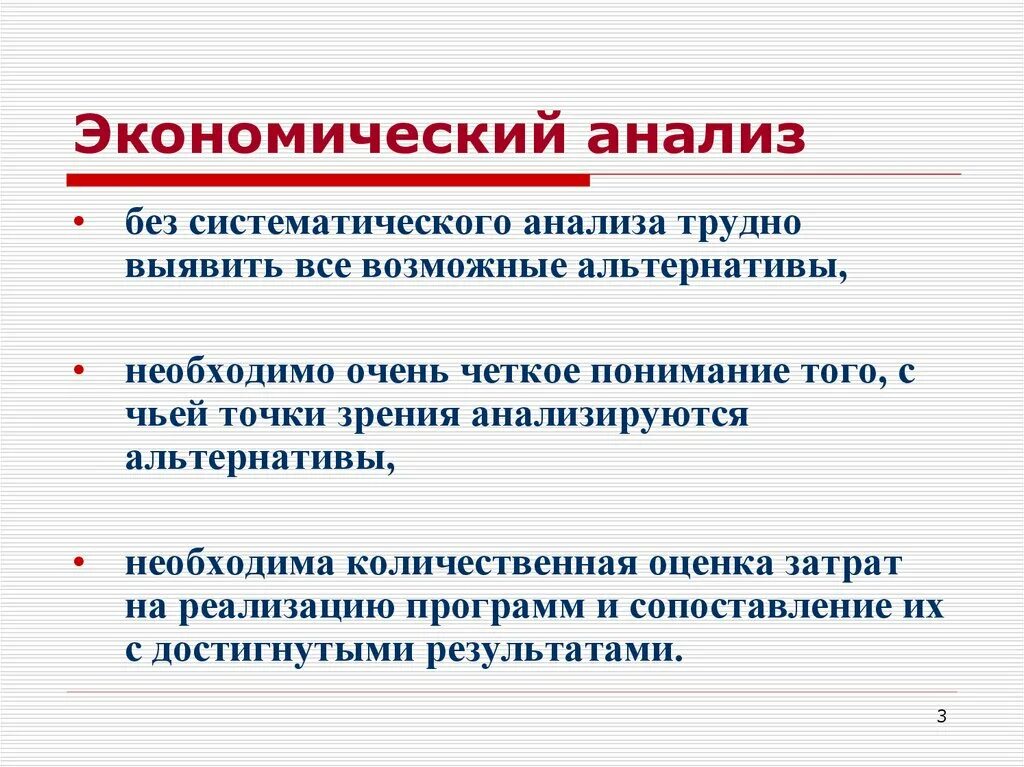 Экономический анализ

• без систематического анализа трудно выявить все возможные альтернативы,

• необходимо очень четкое понимание того, с чьей точки зрения анализируются альтернативы,

• необходима количественная оценка затрат на реализацию программ и сопоставление их с достигнутыми результатами.

3